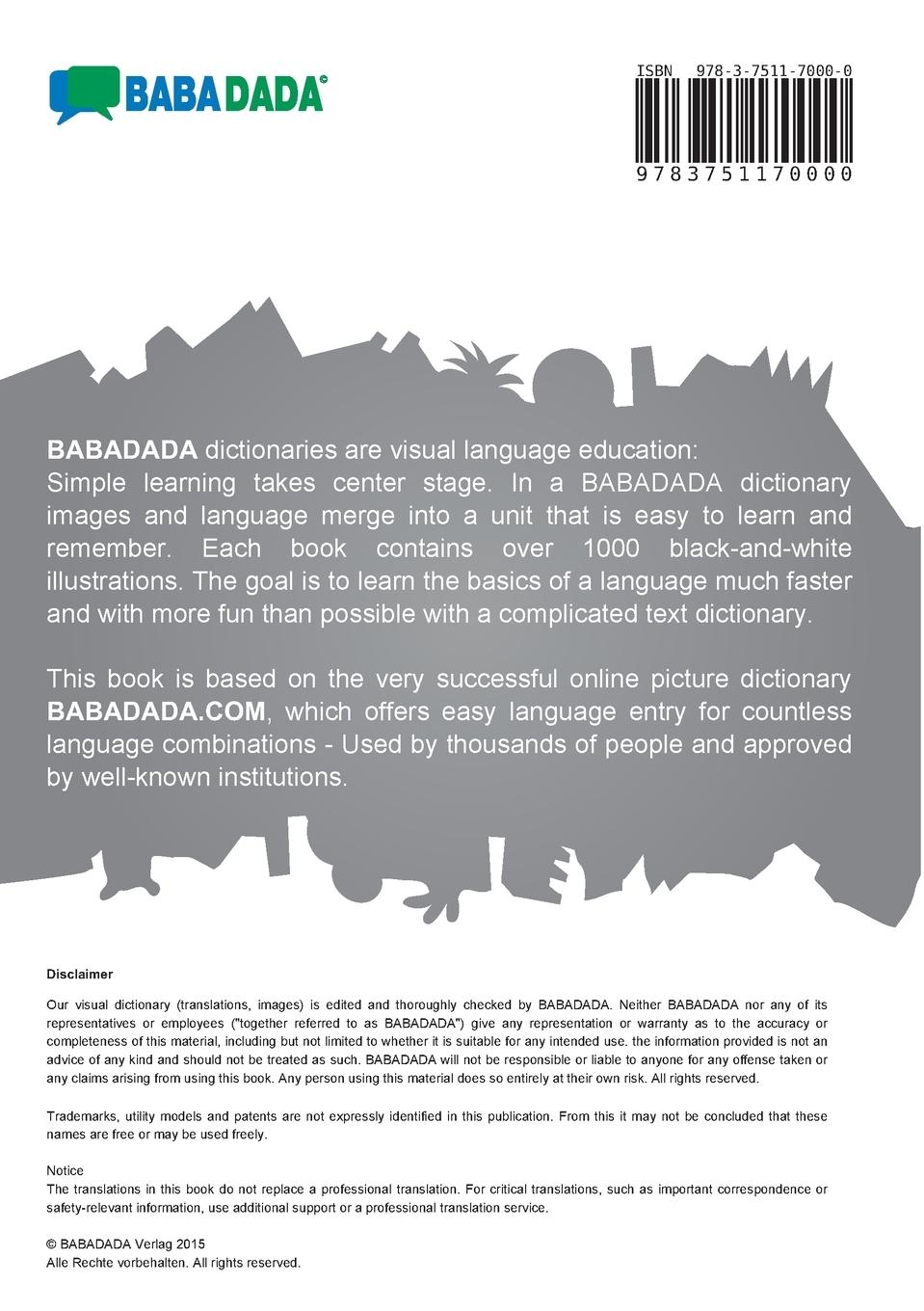 BABADADA

ISBN 978-3-7511-7000-0

9 783751 170000

BABADADA dictionaries are visual language education:
Simple learning takes center stage. In a BABADADA dictionary images and language merge into a unit that is easy to learn and remember. Each book contains over 1000 black-and-white illustrations. The goal is to learn the basics of a language much faster and with more fun than possible with a complicated text dictionary.

This book is based on the very successful online picture dictionary BABADADA.COM, which offers easy language entry for countless language combinations - Used by thousands of people and approved by well-known institutions.

Disclaimer

Our visual dictionary (translations, images) is edited and thoroughly checked by BABADADA. Neither BABADADA nor any of its representatives or employees ("together referred to as BABADADA") give any representation or warranty as to the accuracy or completeness of this material, including but not limited to whether it is suitable for any intended use. the information provided is not an advice of any kind and should not be treated as such. BABADADA will not be responsible or liable to anyone for any offense taken or any claims arising from using this book. Any person using this material does so entirely at their own risk. All rights reserved.

Trademarks, utility models and patents are not expressly identified in this publication. From this it may not be concluded that these names are free or may be used freely.

Notice
The translations in this book do not replace a professional translation. For critical translations, such as important correspondence or safety-relevant information, use additional support or a professional translation service.

© BABADADA Verlag 2015
Alle Rechte vorbehalten. All rights reserved.